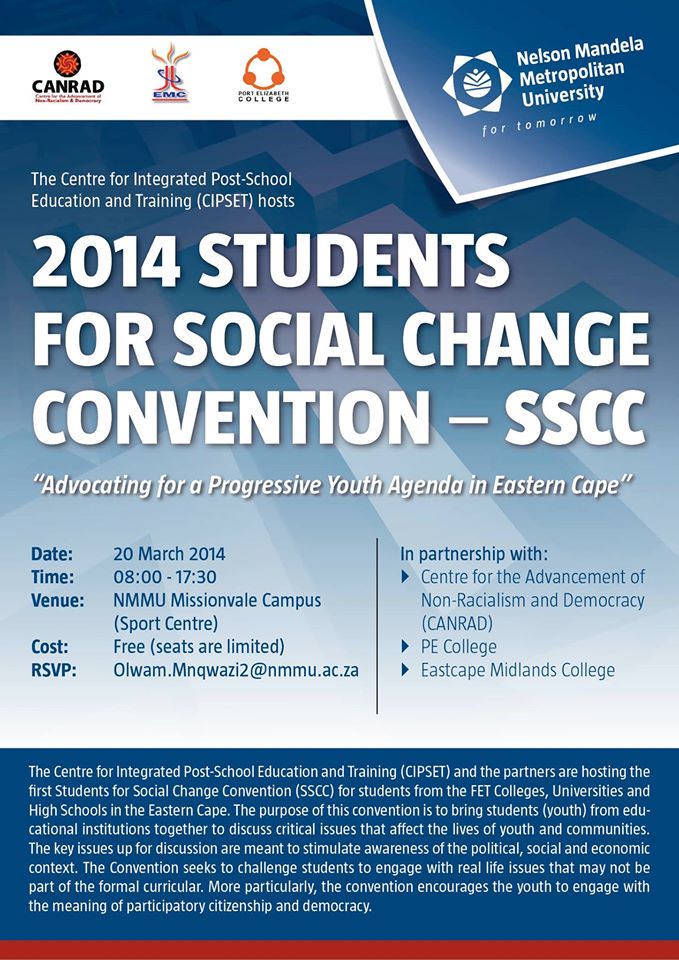 CANRAD
Centre for the Advancement of Non-Racialism & Democracy

EMC

PORT ELIZABETH COLLEGE

Nelson Mandela Metropolitan University
for tomorrow

The Centre for Integrated Post-School Education and Training (CIPSET) hosts

2014 STUDENTS FOR SOCIAL CHANGE CONVENTION – SSCC

"Advocating for a Progressive Youth Agenda in Eastern Cape"

Date: 20 March 2014
Time: 08:00 - 17:30
Venue: NMMU Missionvale Campus (Sport Centre)
Cost: Free (seats are limited)
RSVP: Olwam.Mnqwazi2@nmmu.ac.za

In partnership with:
Centre for the Advancement of Non-Racialism and Democracy (CANRAD)
PE College
Eastcape Midlands College

The Centre for Integrated Post-School Education and Training (CIPSET) and the partners are hosting the first Students for Social Change Convention (SSCC) for students from the FET Colleges, Universities and High Schools in the Eastern Cape. The purpose of this convention is to bring students (youth) from educational institutions together to discuss critical issues that affect the lives of youth and communities. The key issues up for discussion are meant to stimulate awareness of the political, social and economic context. The Convention seeks to challenge students to engage with real life issues that may not be part of the formal curricular. More particularly, the convention encourages the youth to engage with the meaning of participatory citizenship and democracy.